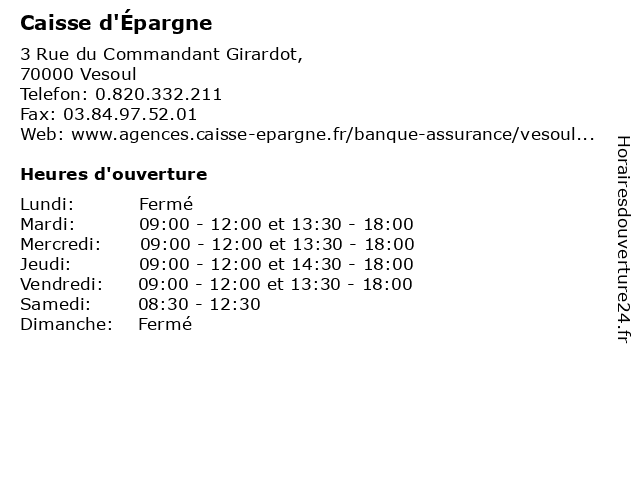 Caisse d'Épargne

3 Rue du Commandant Girardot,
70000 Vesoul
Telefon: 0.820.332.211
Fax: 03.84.97.52.01
Web: www.agences.caisse-epargne.fr/banque-assurance/vesoul...

Heures d'ouverture

| | |
|---|---|
| Lundi: | Fermé |
| Mardi: | 09:00 - 12:00 et 13:30 - 18:00 |
| Mercredi: | 09:00 - 12:00 et 13:30 - 18:00 |
| Jeudi: | 09:00 - 12:00 et 14:30 - 18:00 |
| Vendredi: | 09:00 - 12:00 et 13:30 - 18:00 |
| Samedi: | 08:30 - 12:30 |
| Dimanche: | Fermé |

Horairesdouverture24.fr